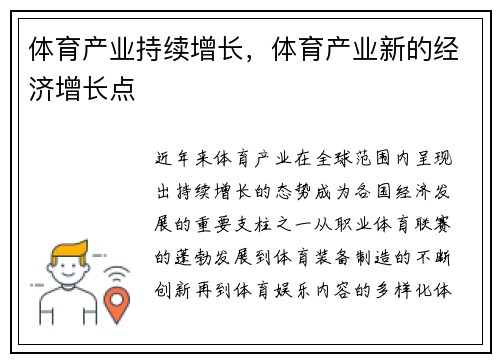 体育产业持续增长，体育产业新的经济增长点

近年来体育产业在全球范围内呈现出持续增长的态势成为各国经济发展的重要支柱之一从职业体育联赛的蓬勃发展到体育装备制造的不断创新再到体育娱乐内容的多样化体